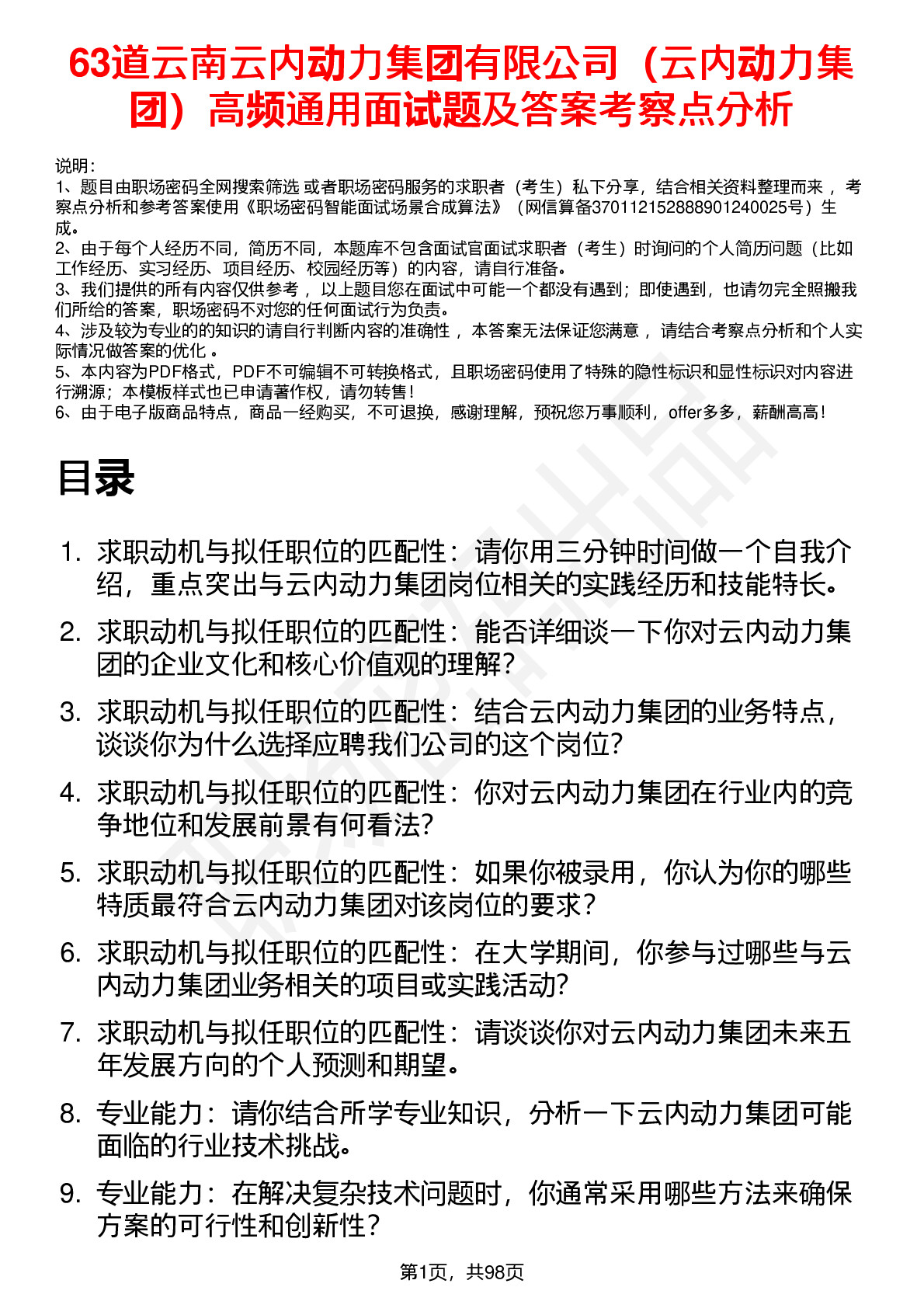 63道云南云内动力集团有限公司（云内动力集团）高频通用面试题及答案考察点分析

说明：
1、题目由职场密码全网搜索筛选 或者职场密码服务的求职者（考生）私下分享，结合相关资料整理而来 ，考察点分析和参考答案使用《职场密码智能面试场景合成算法》（网信算备370112152888901240025号）生成。
2、由于每个人经历不同，简历不同，本题库不包含面试官面试求职者（考生）时询问的个人简历问题（比如工作经历、实习经历、项目经历、校园经历等）的内容，请自行准备。
3、我们提供的所有内容仅供参考 ，以上题目您在面试中可能一个都没有遇到；即使遇到，也请勿完全照搬我们所给的答案，职场密码不对您的任何面试行为负责。
4、涉及较为专业的的知识的请自行判断内容的准确性 ，本答案无法保证您满意 ，请结合考察点分析和个人实际情况做答案的优化 。
5、本内容为PDF格式，PDF不可编辑不可转换格式，且职场密码使用了特殊的隐性标识和显性标识对内容进行溯源；本模板样式也已申请著作权，请勿转售！
6、由于电子版商品特点，商品一经购买，不可退换，感谢理解，预祝您万事顺利，offer多多，薪酬高高！

目录

1. 求职动机与拟任职位的匹配性：请你用三分钟时间做一个自我介绍，重点突出与云内动力集团岗位相关的实践经历和技能特长。
2. 求职动机与拟任职位的匹配性：能否详细谈一下你对云内动力集团的企业文化和核心价值观的理解？
3. 求职动机与拟任职位的匹配性：结合云内动力集团的业务特点，谈谈你为什么选择应聘我们公司的这个岗位？
4. 求职动机与拟任职位的匹配性：你对云内动力集团在行业内的竞争地位和发展前景有何看法？
5. 求职动机与拟任职位的匹配性：如果你被录用，你认为你的哪些特质最符合云内动力集团对该岗位的要求？
6. 求职动机与拟任职位的匹配性：在大学期间，你参与过哪些与云内动力集团业务相关的项目或实践活动？
7. 求职动机与拟任职位的匹配性：请谈谈你对云内动力集团未来五年发展方向的个人预测和期望。
8. 专业能力：请你结合所学专业知识，分析一下云内动力集团可能面临的行业技术挑战。
9. 专业能力：在解决复杂技术问题时，你通常采用哪些方法来确保方案的可行性和创新性？

第1页，共98页